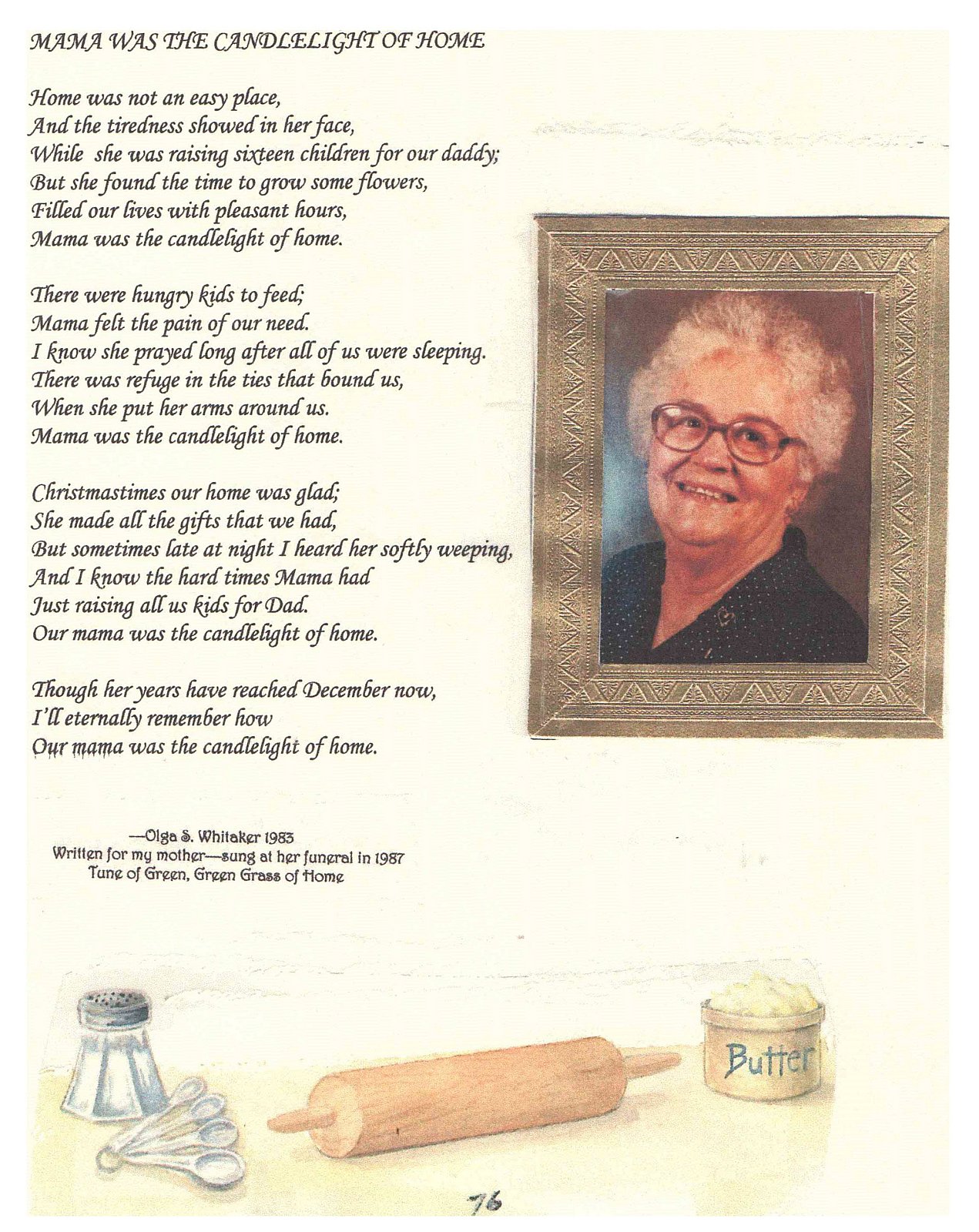 MAMA WAS THE CANDLELIGHT OF HOME

Home was not an easy place,
And the tiredness showed in her face,
While she was raising sixteen children for our daddy;
But she found the time to grow some flowers,
Filled our lives with pleasant hours,
Mama was the candlelight of home.

There were hungry kids to feed;
Mama felt the pain of our need.
I know she prayed long after all of us were sleeping.
There was refuge in the ties that bound us,
When she put her arms around us.
Mama was the candlelight of home.

Christmastimes our home was glad;
She made all the gifts that we had,
But sometimes late at night I heard her softly weeping,
And I know the hard times Mama had
Just raising all us kids for Dad.
Our mama was the candlelight of home.

Though her years have reached December now,
I'll eternally remember how
Our mama was the candlelight of home.

—Olga S. Whitaker 1983
Written for my mother—sung at her funeral in 1987
Tune of Green, Green Grass of Home

Butter

76